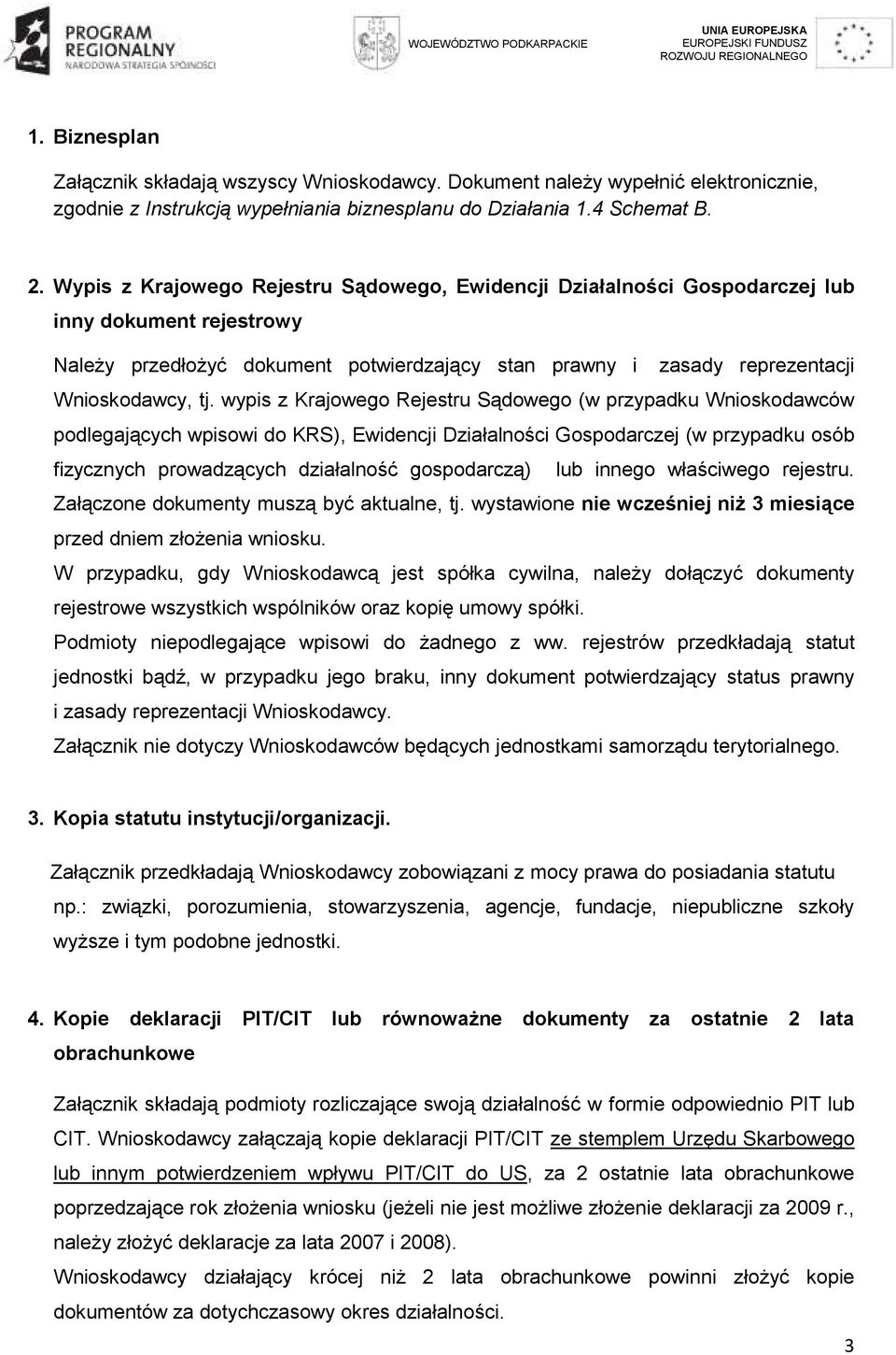 PROGRAM REGIONALNY
NARODOWA STRATEGIA SPÓJNOŚCI

WOJEWÓDZTWO PODKARPACKIE

UNIA EUROPEJSKA
EUROPEJSKI FUNDUSZ
ROZWOJU REGIONALNEGO

1. Biznesplan

Załącznik składają wszyscy Wnioskodawcy. Dokument należy wypełnić elektronicznie, zgodnie z Instrukcją wypełniania biznesplanu do Działania 1.4 Schemat B.

2. Wypis z Krajowego Rejestru Sądowego, Ewidencji Działalności Gospodarczej lub inny dokument rejestrowy

Należy przedłożyć dokument potwierdzający stan prawny i zasady reprezentacji Wnioskodawcy, tj. wypis z Krajowego Rejestru Sądowego (w przypadku Wnioskodawców podlegających wpisowi do KRS), Ewidencji Działalności Gospodarczej (w przypadku osób fizycznych prowadzących działalność gospodarczą) lub innego właściwego rejestru. Załączone dokumenty muszą być aktualne, tj. wystawione nie wcześniej niż 3 miesiące przed dniem złożenia wniosku.
W przypadku, gdy Wnioskodawcą jest spółka cywilna, należy dołączyć dokumenty rejestrowe wszystkich wspólników oraz kopię umowy spółki.
Podmioty niepodlegające wpisowi do żadnego z ww. rejestrów przedkładają statut jednostki bądź, w przypadku jego braku, inny dokument potwierdzający status prawny i zasady reprezentacji Wnioskodawcy.
Załącznik nie dotyczy Wnioskodawców będących jednostkami samorządu terytorialnego.

3. Kopia statutu instytucji/organizacji.

Załącznik przedkładają Wnioskodawcy zobowiązani z mocy prawa do posiadania statutu np.: związki, porozumienia, stowarzyszenia, agencje, fundacje, niepubliczne szkoły wyższe i tym podobne jednostki.

4. Kopie deklaracji PIT/CIT lub równoważne dokumenty za ostatnie 2 lata obrachunkowe

Załącznik składają podmioty rozliczające swoją działalność w formie odpowiednio PIT lub CIT. Wnioskodawcy załączają kopie deklaracji PIT/CIT ze stemplem Urzędu Skarbowego lub innym potwierdzeniem wpływu PIT/CIT do US, za 2 ostatnie lata obrachunkowe poprzedzające rok złożenia wniosku (jeżeli nie jest możliwe złożenie deklaracji za 2009 r., należy złożyć deklaracje za lata 2007 i 2008).
Wnioskodawcy działający krócej niż 2 lata obrachunkowe powinni złożyć kopie dokumentów za dotychczasowy okres działalności.

3